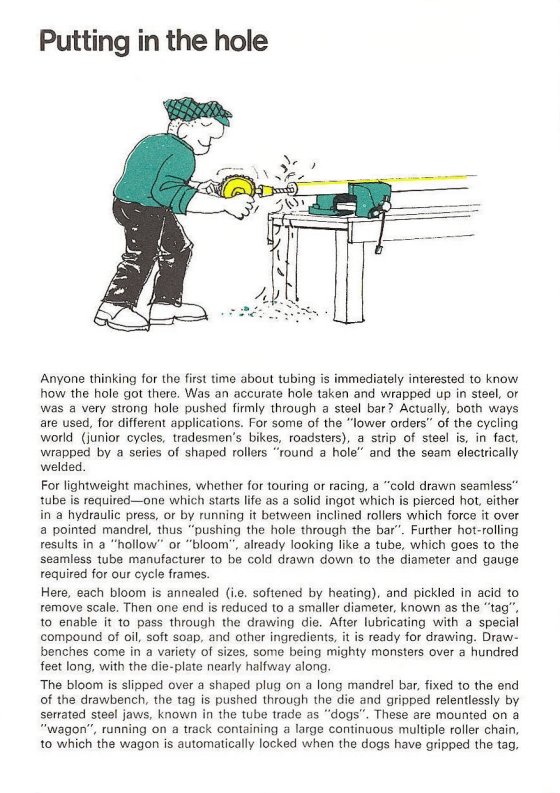 Putting in the hole

Anyone thinking for the first time about tubing is immediately interested to know how the hole got there. Was an accurate hole taken and wrapped up in steel, or was a very strong hole pushed firmly through a steel bar? Actually, both ways are used, for different applications. For some of the "lower orders" of the cycling world (junior cycles, tradesmen's bikes, roadsters), a strip of steel is, in fact, wrapped by a series of shaped rollers "round a hole" and the seam electrically welded.

For lightweight machines, whether for touring or racing, a "cold drawn seamless" tube is required—one which starts life as a solid ingot which is pierced hot, either in a hydraulic press, or by running it between inclined rollers which force it over a pointed mandrel, thus "pushing the hole through the bar". Further hot-rolling results in a "hollow" or "bloom", already looking like a tube, which goes to the seamless tube manufacturer to be cold drawn down to the diameter and gauge required for our cycle frames.

Here, each bloom is annealed (i.e. softened by heating), and pickled in acid to remove scale. Then one end is reduced to a smaller diameter, known as the "tag", to enable it to pass through the drawing die. After lubricating with a special compound of oil, soft soap, and other ingredients, it is ready for drawing. Drawbenches come in a variety of sizes, some being mighty monsters over a hundred feet long, with the die-plate nearly halfway along.

The bloom is slipped over a shaped plug on a long mandrel bar, fixed to the end of the drawbench, the tag is pushed through the die and gripped relentlessly by serrated steel jaws, known in the tube trade as "dogs". These are mounted on a "wagon", running on a track containing a large continuous multiple roller chain, to which the wagon is automatically locked when the dogs have gripped the tag,